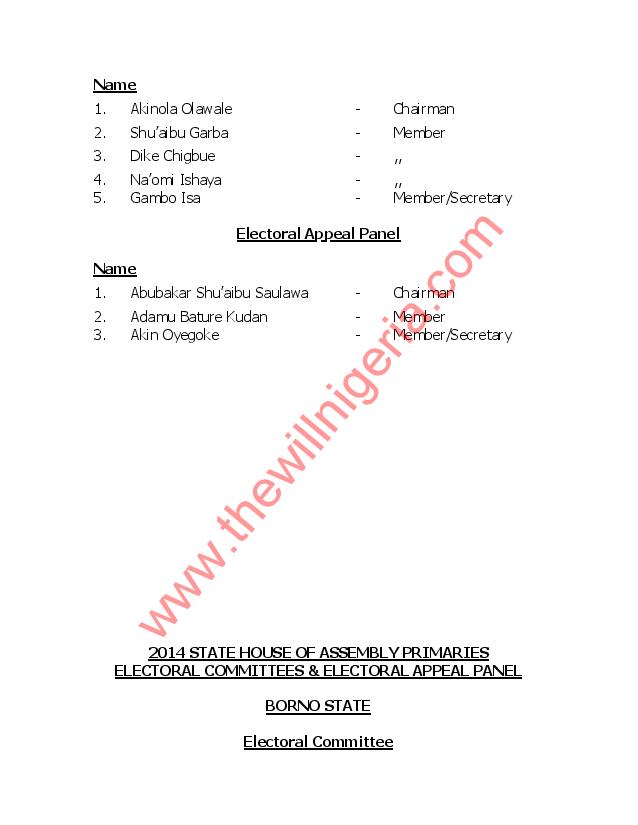 Name

1. Akinola Olawale - Chairman
2. Shu'aibu Garba - Member
3. Dike Chigbue - ,,
4. Na'omi Ishaya - ,,
5. Gambo Isa - Member/Secretary

Electoral Appeal Panel

Name

1. Abubakar Shu'aibu Saulawa - Chairman
2. Adamu Bature Kudan - Member
3. Akin Oyegoke - Member/Secretary

www.thewillnigeria.com

2014 STATE HOUSE OF ASSEMBLY PRIMARIES ELECTORAL COMMITTEES & ELECTORAL APPEAL PANEL

BORNO STATE

Electoral Committee